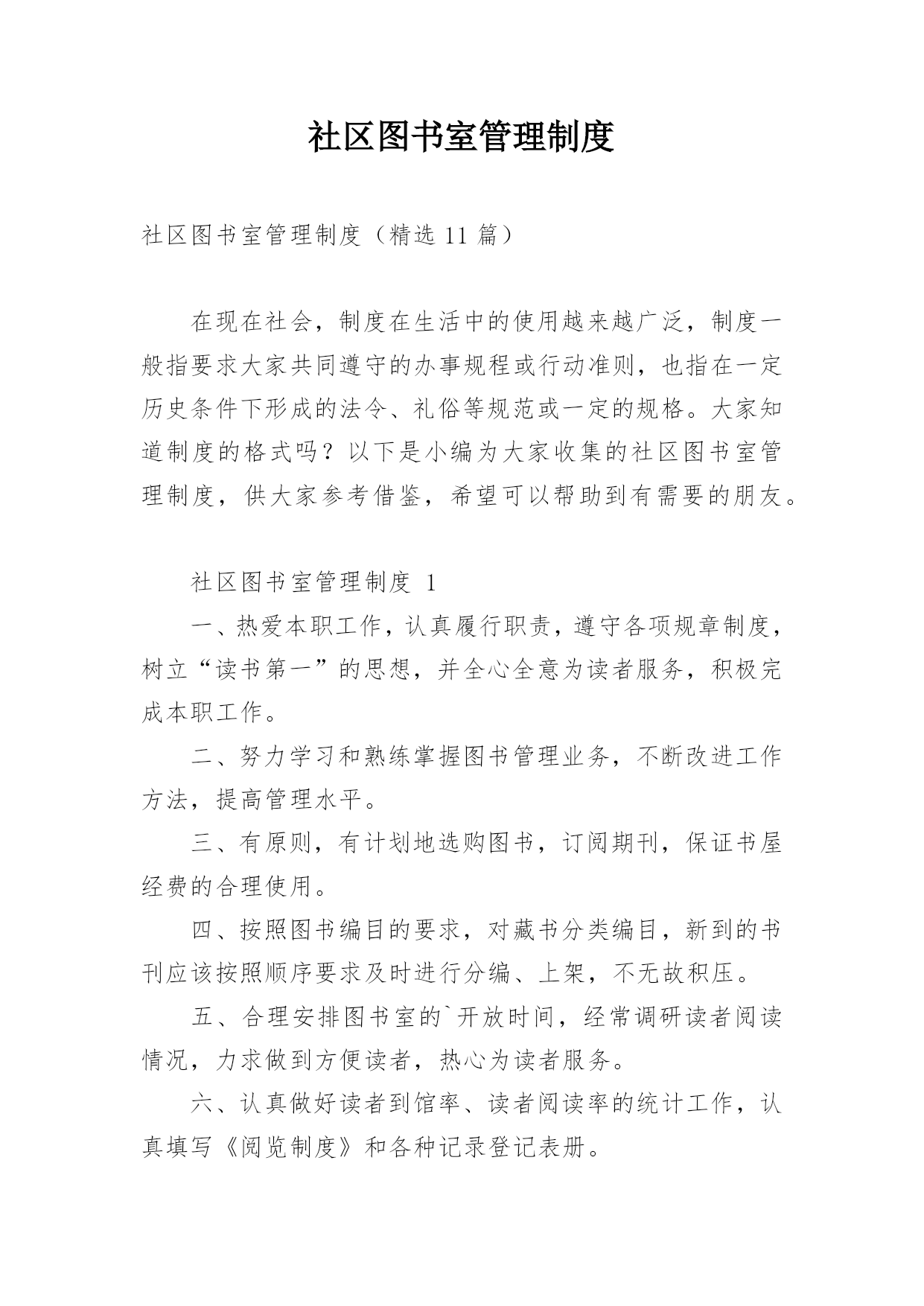 社区图书室管理制度

社区图书室管理制度（精选 11 篇）

在现在社会，制度在生活中的使用越来越广泛，制度一般指要求大家共同遵守的办事规程或行动准则，也指在一定历史条件下形成的法令、礼俗等规范或一定的规格。大家知道制度的格式吗？以下是小编为大家收集的社区图书室管理制度，供大家参考借鉴，希望可以帮助到有需要的朋友。

社区图书室管理制度 1

一、热爱本职工作，认真履行职责，遵守各项规章制度，树立“读书第一”的思想，并全心全意为读者服务，积极完成本职工作。

二、努力学习和熟练掌握图书管理业务，不断改进工作方法，提高管理水平。

三、有原则，有计划地选购图书，订阅期刊，保证书屋经费的合理使用。

四、按照图书编目的要求，对藏书分类编目，新到的书刊应该按照顺序要求及时进行分编、上架，不无故积压。

五、合理安排图书室的`开放时间，经常调研读者阅读情况，力求做到方便读者，热心为读者服务。

六、认真做好读者到馆率、读者阅读率的统计工作，认真填写《阅览制度》和各种记录登记表册。